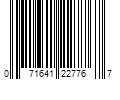 0 71641 22776 7